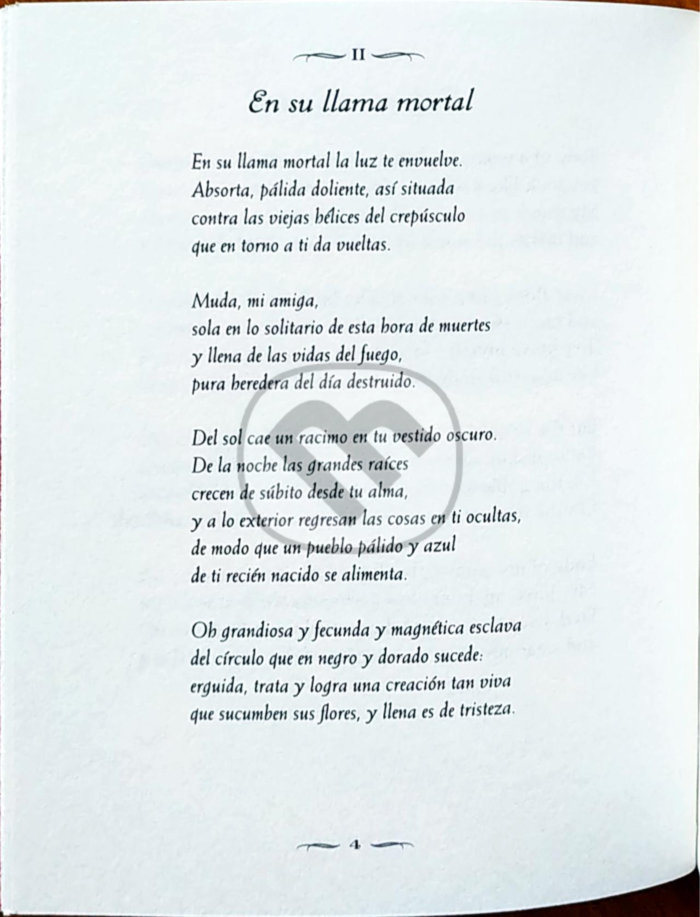 II

En su llama mortal

En su llama mortal la luz te envuelve.
Absorta, pálida doliente, así situada
contra las viejas hélices del crepúsculo
que en torno a ti da vueltas.

Muda, mi amiga,
sola en lo solitario de esta hora de muertes
y llena de las vidas del fuego,
pura heredera del día destruido.

Del sol cae un racimo en tu vestido oscuro.
De la noche las grandes raíces
crecen de súbito desde tu alma,
y a lo exterior regresan las cosas en ti ocultas,
de modo que un pueblo pálido y azul
de ti recién nacido se alimenta.

Oh grandiosa y fecunda y magnética esclava
del círculo que en negro y dorado sucede:
erguida, trata y logra una creación tan viva
que sucumben sus flores, y llena es de tristeza.

4